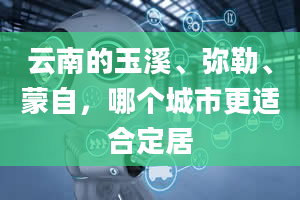 云南的玉溪、弥勒、蒙自，哪个城市更适合定居